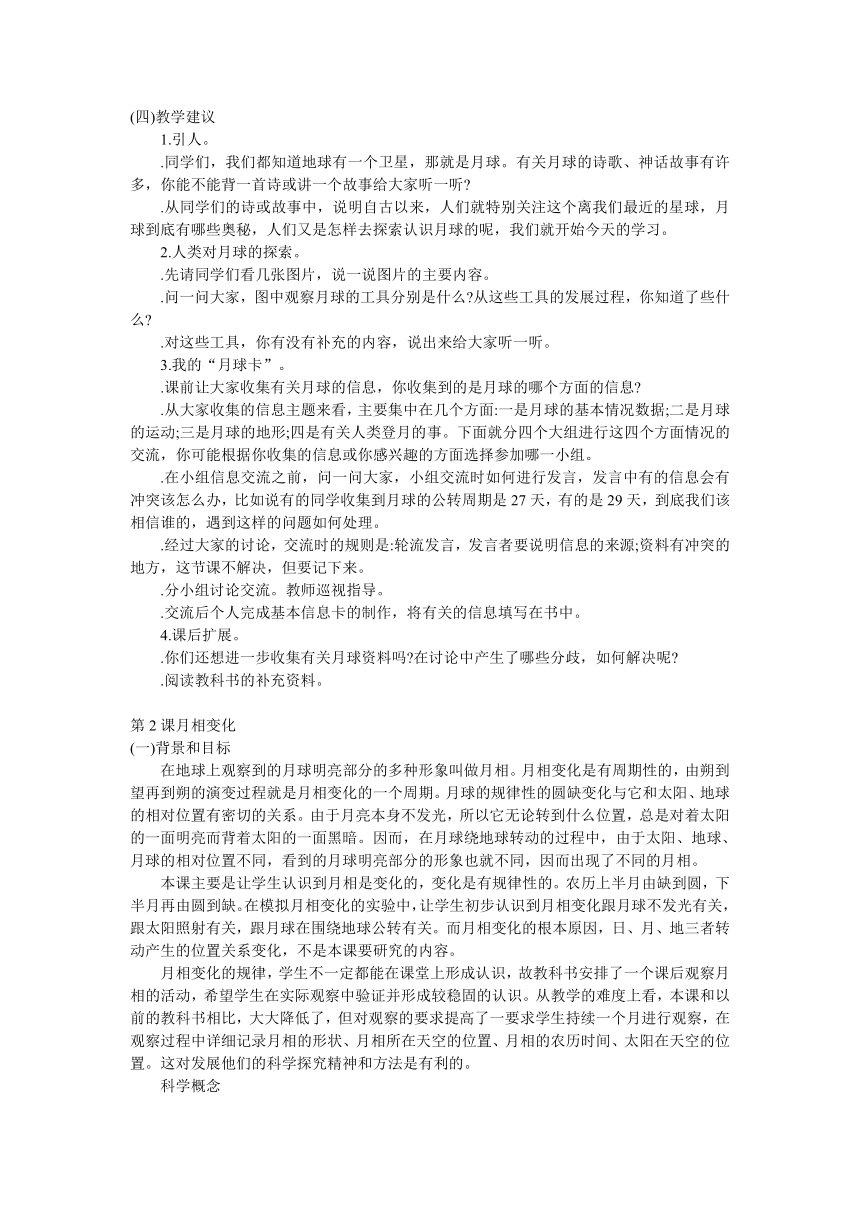 (四)教学建议

1.引人。

.同学们，我们都知道地球有一个卫星，那就是月球。有关月球的诗歌、神话故事有许多，你能不能背一首诗或讲一个故事给大家听一听?

.从同学们的诗或故事中，说明自古以来，人们就特别关注这个离我们最近的星球，月球到底有哪些奥秘，人们又是怎样去探索认识月球的呢，我们就开始今天的学习。

2.人类对月球的探索。

.先请同学们看几张图片，说一说图片的主要内容。

.问一问大家，图中观察月球的工具分别是什么?从这些工具的发展过程，你知道了些什么?

.对这些工具，你有没有补充的内容，说出来给大家听一听。

3.我的“月球卡”。

.课前让大家收集有关月球的信息，你收集到的是月球的哪个方面的信息?

.从大家收集的信息主题来看，主要集中在几个方面:一是月球的基本情况数据;二是月球的运动;三是月球的地形;四是有关人类登月的事。下面就分四个大组进行这四个方面情况的交流，你可能根据你收集的信息或你感兴趣的方面选择参加哪一小组。

.在小组信息交流之前，问一问大家，小组交流时如何进行发言，发言中有的信息会有冲突该怎么办，比如说有的同学收集到月球的公转周期是 27 天，有的是 29 天，到底我们该相信谁的，遇到这样的问题如何处理。

.经过大家的讨论，交流时的规则是:轮流发言，发言者要说明信息的来源;资料有冲突的地方，这节课不解决，但要记下来。

.分小组讨论交流。教师巡视指导。

.交流后个人完成基本信息卡的制作，将有关的信息填写在书中。

4.课后扩展。

.你们还想进一步收集有关月球资料吗?在讨论中产生了哪些分歧，如何解决呢?

.阅读教科书的补充资料。

第 2 课月相变化

(一)背景和目标

在地球上观察到的月球明亮部分的多种形象叫做月相。月相变化是有周期性的，由朔到望再到朔的演变过程就是月相变化的一个周期。月球的规律性的圆缺变化与它和太阳、地球的相对位置有密切的关系。由于月亮本身不发光，所以它无论转到什么位置，总是对着太阳的一面明亮而背着太阳的一面黑暗。因而，在月球绕地球转动的过程中，由于太阳、地球、月球的相对位置不同，看到的月球明亮部分的形象也就不同，因而出现了不同的月相。

本课主要是让学生认识到月相是变化的，变化是有规律性的。农历上半月由缺到圆，下半月再由圆到缺。在模拟月相变化的实验中，让学生初步认识到月相变化跟月球不发光有关，跟太阳照射有关，跟月球在围绕地球公转有关。而月相变化的根本原因，日、月、地三者转动产生的位置关系变化，不是本课要研究的内容。

月相变化的规律，学生不一定都能在课堂上形成认识，故教科书安排了一个课后观察月相的活动，希望学生在实际观察中验证并形成较稳固的认识。从教学的难度上看，本课和以前的教科书相比，大大降低了，但对观察的要求提高了一要求学生持续一个月进行观察，在观察过程中详细记录月相的形状、月相所在天空的位置、月相的农历时间、太阳在天空的位置。这对发展他们的科学探究精神和方法是有利的。

科学概念